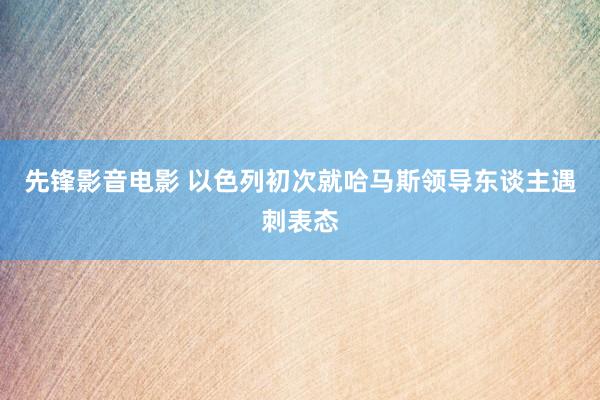 先锋影音电影 以色列初次就哈马斯领导东谈主遇刺表态